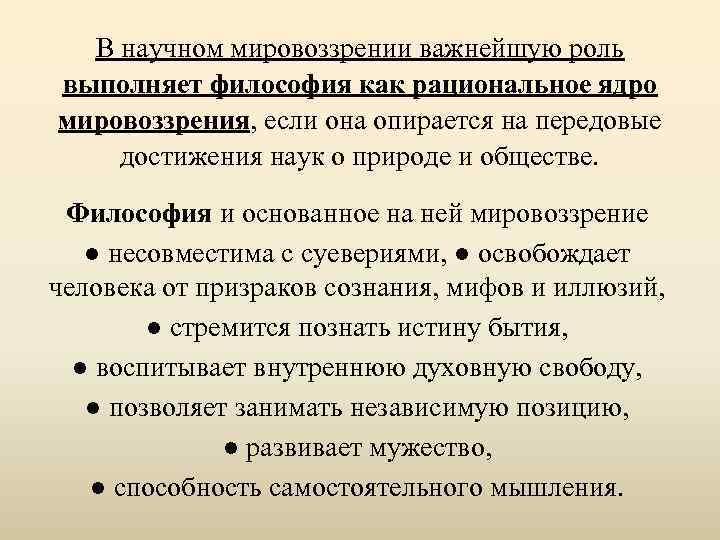 В научном мировоззрении важнейшую роль выполняет философия как рациональное ядро мировоззрения, если она опирается на передовые достижения наук о природе и обществе.

Философия и основанное на ней мировоззрение ● несовместима с суевериями, ● освобождает человека от призраков сознания, мифов и иллюзий, ● стремится познать истину бытия, ● воспитывает внутреннюю духовную свободу, ● позволяет занимать независимую позицию, ● развивает мужество, ● способность самостоятельного мышления.